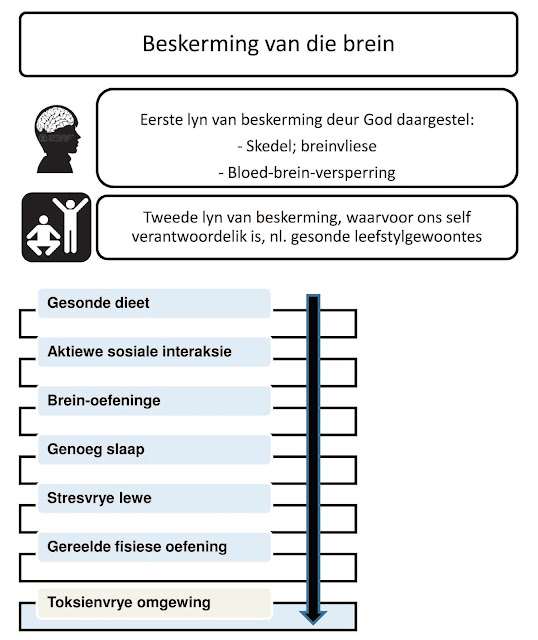 Beskerming van die brein

Eerste lyn van beskerming deur God daargestel:
- Skedel; breinvliese
- Bloed-brein-versperring

Tweede lyn van beskerming, waarvoor ons self verantwoordelik is, nl. gesonde leefstylgewoontes

Gesonde dieet

Aktiewe sosiale interaksie

Brein-oefeninge

Genoeg slaap

Stresvrye lewe

Gereelde fisiese oefening

Toksienvrye omgewing